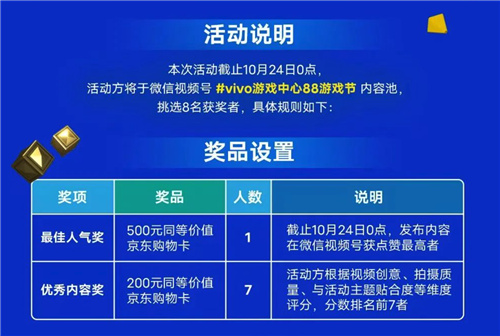 活动说明

本次活动截止10月24日0点，
活动方将于微信视频号 #vivo游戏中心88游戏节 内容池，
挑选8名获奖者，具体规则如下：

奖品设置

| 奖项 | 奖品 | 人数 | 说明 |
|---|---|---|---|
| 最佳人气奖 | 500元同等价值京东购物卡 | 1 | 截止10月24日0点，发布内容在微信视频号获点赞最高者 |
| 优秀内容奖 | 200元同等价值京东购物卡 | 7 | 活动方根据视频创意、拍摄质量、与活动主题贴合度等维度评分，分数排名前7者 |